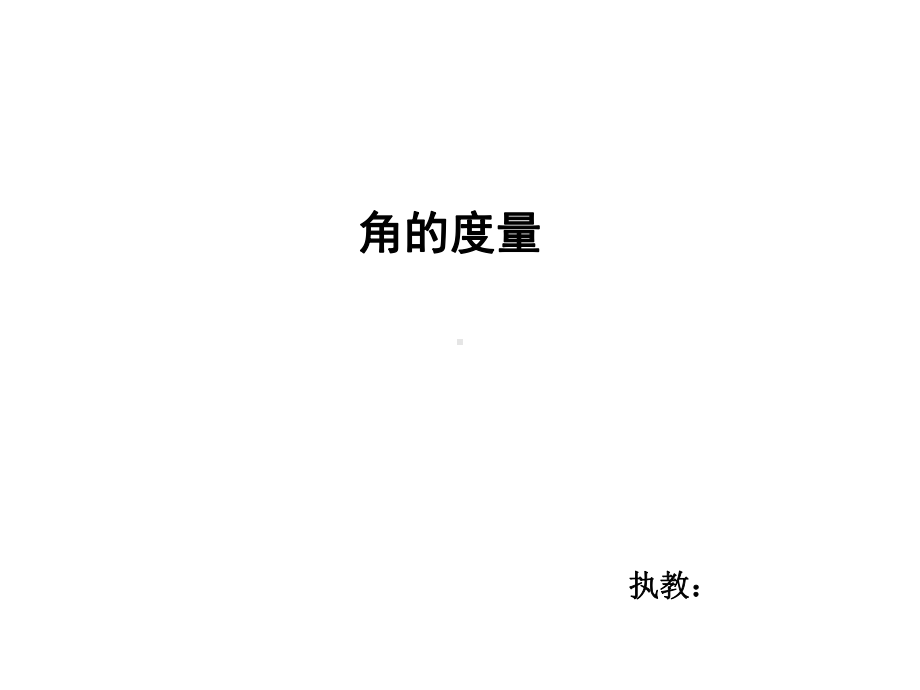 角的度量

执教：